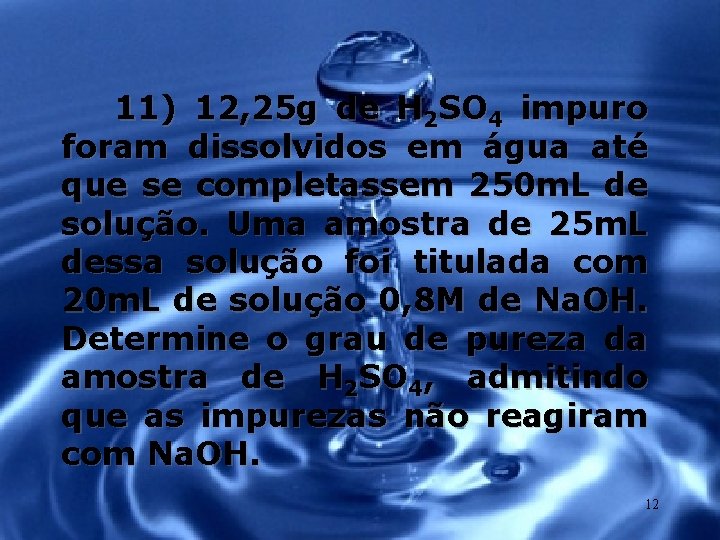 11) 12,25g de $H_2SO_4$ impuro foram dissolvidos em água até que se completassem 250mL de solução. Uma amostra de 25mL dessa solução foi titulada com 20mL de solução 0,8M de NaOH. Determine o grau de pureza da amostra de $H_2SO_4$, admitindo que as impurezas não reagiram com NaOH.

12